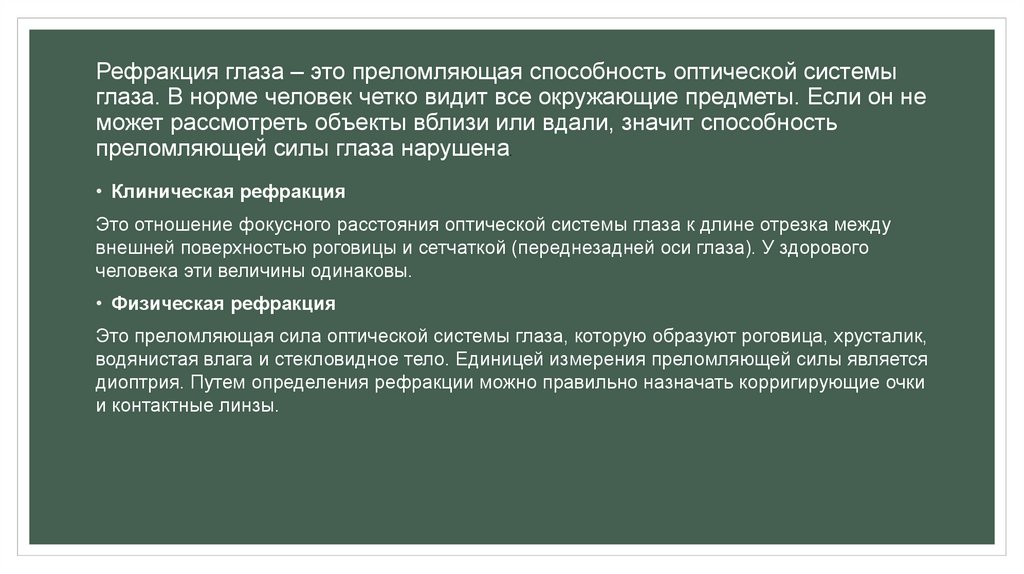 Рефракция глаза – это преломляющая способность оптической системы глаза. В норме человек четко видит все окружающие предметы. Если он не может рассмотреть объекты вблизи или вдали, значит способность преломляющей силы глаза нарушена

• Клиническая рефракция

Это отношение фокусного расстояния оптической системы глаза к длине отрезка между внешней поверхностью роговицы и сетчаткой (переднезадней оси глаза). У здорового человека эти величины одинаковы.

• Физическая рефракция

Это преломляющая сила оптической системы глаза, которую образуют роговица, хрусталик, водянистая влага и стекловидное тело. Единицей измерения преломляющей силы является диоптрия. Путем определения рефракции можно правильно назначать корригирующие очки и контактные линзы.